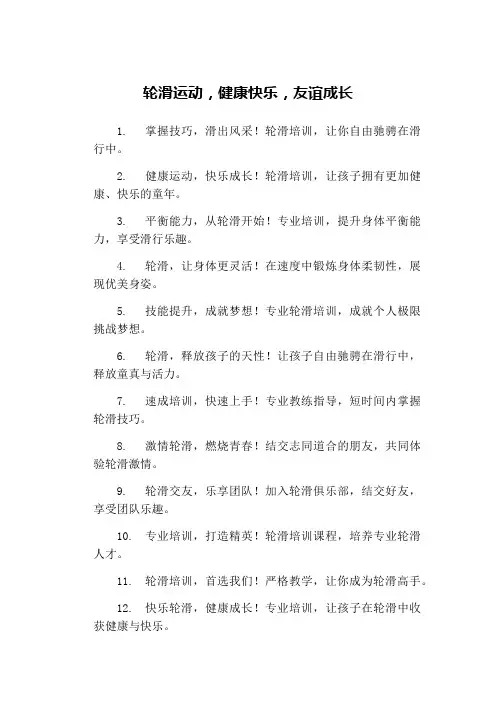 轮滑运动，健康快乐，友谊成长

1. 掌握技巧，滑出风采！轮滑培训，让你自由驰骋在滑行中。

2. 健康运动，快乐成长！轮滑培训，让孩子拥有更加健康、快乐的童年。

3. 平衡能力，从轮滑开始！专业培训，提升身体平衡能力，享受滑行乐趣。

4. 轮滑，让身体更灵活！在速度中锻炼身体柔韧性，展现优美身姿。

5. 技能提升，成就梦想！专业轮滑培训，成就个人极限挑战梦想。

6. 轮滑，释放孩子的天性！让孩子自由驰骋在滑行中，释放童真与活力。

7. 速成培训，快速上手！专业教练指导，短时间内掌握轮滑技巧。

8. 激情轮滑，燃烧青春！结交志同道合的朋友，共同体验轮滑激情。

9. 轮滑交友，乐享团队！加入轮滑俱乐部，结交好友，享受团队乐趣。

10. 专业培训，打造精英！轮滑培训课程，培养专业轮滑人才。

11. 轮滑培训，首选我们！严格教学，让你成为轮滑高手。

12. 快乐轮滑，健康成长！专业培训，让孩子在轮滑中收获健康与快乐。